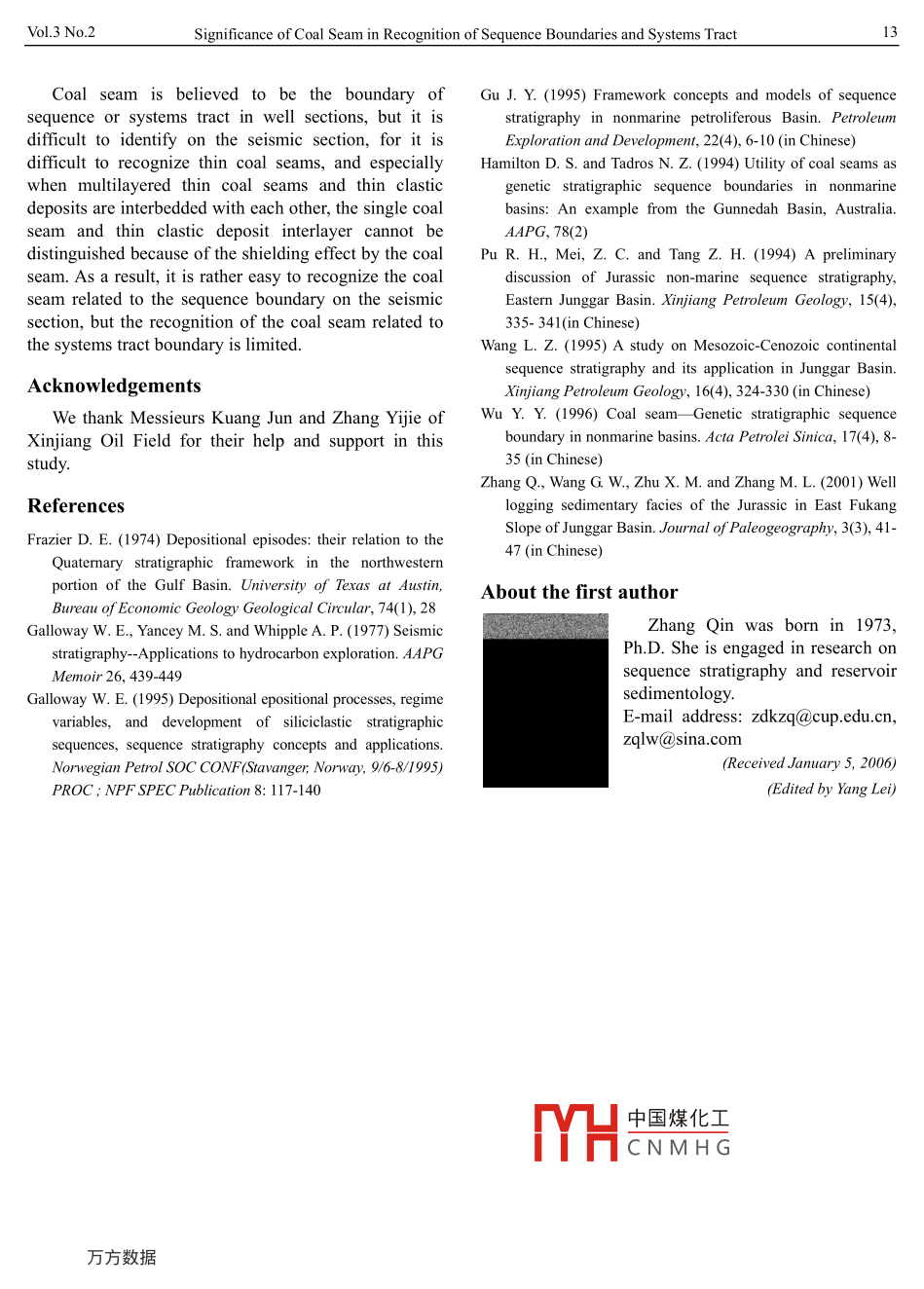 Vol.3 No.2 Significance of Coal Seam in Recognition of Sequence Boundaries and Systems Tract 13

Coal seam is believed to be the boundary of sequence or systems tract in well sections, but it is difficult to identify on the seismic section, for it is difficult to recognize thin coal seams, and especially when multilayered thin coal seams and thin clastic deposits are interbedded with each other, the single coal seam and thin clastic deposit interlayer cannot be distinguished because of the shielding effect by the coal seam. As a result, it is rather easy to recognize the coal seam related to the sequence boundary on the seismic section, but the recognition of the coal seam related to the systems tract boundary is limited.

Acknowledgements

We thank Messieurs Kuang Jun and Zhang Yijie of Xinjiang Oil Field for their help and support in this study.

References

Frazier D. E. (1974) Depositional episodes: their relation to the Quaternary stratigraphic framework in the northwestern portion of the Gulf Basin. University of Texas at Austin, Bureau of Economic Geology Geological Circular, 74(1), 28

Galloway W. E., Yancey M. S. and Whipple A. P. (1977) Seismic stratigraphy--Applications to hydrocarbon exploration. AAPG Memoir 26, 439-449

Galloway W. E. (1995) Depositional epositional processes, regime variables, and development of siliciclastic stratigraphic sequences, sequence stratigraphy concepts and applications. Norwegian Petrol SOC CONF(Stavanger, Norway, 9/6-8/1995) PROC ; NPF SPEC Publication 8: 117-140

Gu J. Y. (1995) Framework concepts and models of sequence stratigraphy in nonmarine petroliferous Basin. Petroleum Exploration and Development, 22(4), 6-10 (in Chinese)

Hamilton D. S. and Tadros N. Z. (1994) Utility of coal seams as genetic stratigraphic sequence boundaries in nonmarine basins: An example from the Gunnedah Basin, Australia. AAPG, 78(2)

Pu R. H., Mei, Z. C. and Tang Z. H. (1994) A preliminary discussion of Jurassic non-marine sequence stratigraphy, Eastern Junggar Basin. Xinjiang Petroleum Geology, 15(4), 335- 341(in Chinese)

Wang L. Z. (1995) A study on Mesozoic-Cenozoic continental sequence stratigraphy and its application in Junggar Basin. Xinjiang Petroleum Geology, 16(4), 324-330 (in Chinese)

Wu Y. Y. (1996) Coal seam—Genetic stratigraphic sequence boundary in nonmarine basins. Acta Petrolei Sinica, 17(4), 8-35 (in Chinese)

Zhang Q., Wang G. W., Zhu X. M. and Zhang M. L. (2001) Well logging sedimentary facies of the Jurassic in East Fukang Slope of Junggar Basin. Journal of Paleogeography, 3(3), 41-47 (in Chinese)

About the first author

Zhang Qin was born in 1973, Ph.D. She is engaged in research on sequence stratigraphy and reservoir sedimentology.
E-mail address: zdkzq@cup.edu.cn, zqlw@sina.com

(Received January 5, 2006)

(Edited by Yang Lei)

中国煤化工
CNMHG

万方数据